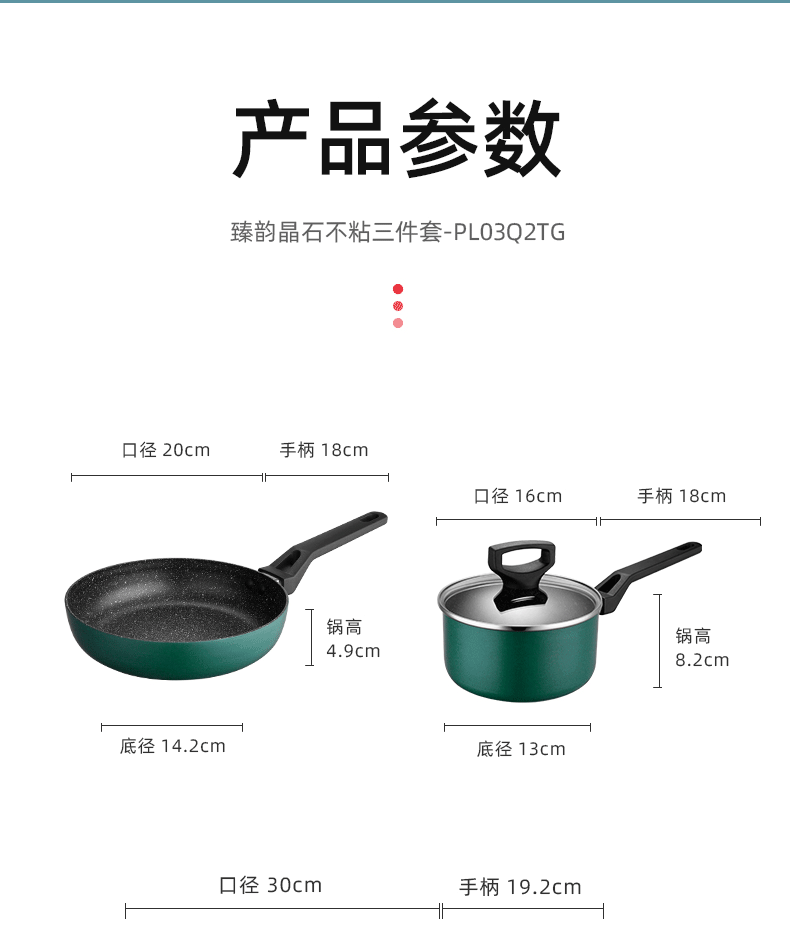 产品参数

臻韵晶石不粘三件套-PL03Q2TG

口径 20cm

手柄 18cm

锅高 4.9cm

底径 14.2cm

口径 16cm

手柄 18cm

锅高 8.2cm

底径 13cm

口径 30cm

手柄 19.2cm